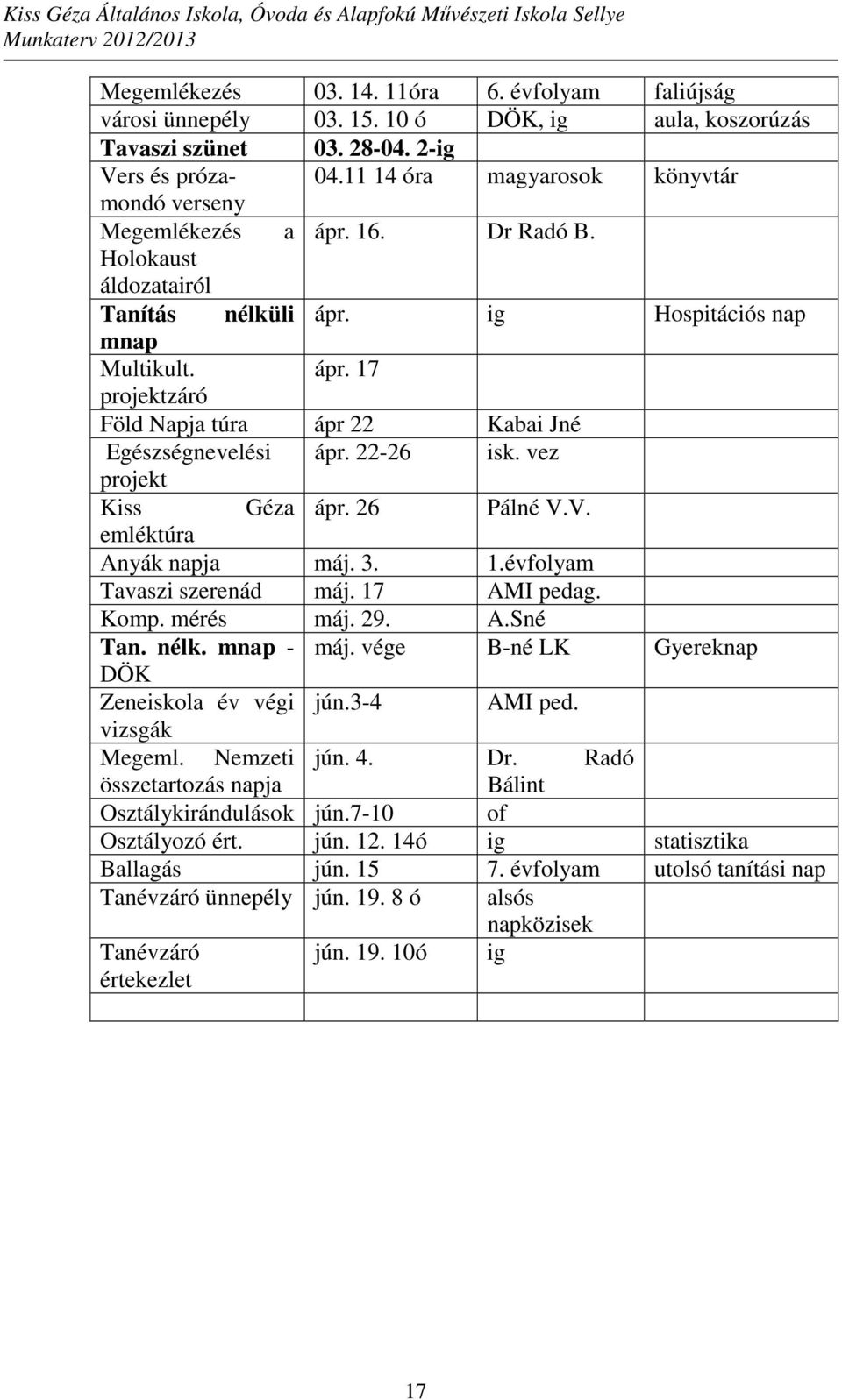 Kiss Géza Általános Iskola, Óvoda és Alapfokú Művészeti Iskola Sellye
Munkaterv 2012/2013

| | | | |
|---|---|---|---|
| Megemlékezés | 03. 14. 11óra | 6. évfolyam | faliújság |
| városi ünnepély | 03. 15. 10 ó | DÖK, ig | aula, koszorúzás |
| Tavaszi szünet | 03. 28-04. 2-ig | | |
| Vers és prózamondó verseny | 04.11 14 óra | magyarosok | könyvtár |
| Megemlékezés a Holokaust áldozatairól | ápr. 16. | Dr Radó B. | |
| Tanítás nélküli mnap | ápr. | ig | Hospitációs nap |
| Multikult. projektzáró | ápr. 17 | | |
| Föld Napja túra | ápr 22 | Kabai Jné | |
| Egészségnevelési projekt | ápr. 22-26 | isk. vez | |
| Kiss Géza emléktúra | ápr. 26 | Pálné V.V. | |
| Anyák napja | máj. 3. | 1.évfolyam | |
| Tavaszi szerenád | máj. 17 | AMI pedag. | |
| Komp. mérés | máj. 29. | A.Sné | |
| Tan. nélk. mnap - DÖK | máj. vége | B-né LK | Gyereknap |
| Zeneiskola év végi vizsgák | jún.3-4 | AMI ped. | |
| Megeml. Nemzeti összetartozás napja | jún. 4. | Dr. Radó Bálint | |
| Osztálykirándulások | jún.7-10 | of | |
| Osztályozó ért. | jún. 12. 14ó | ig | statisztika |
| Ballagás | jún. 15 | 7. évfolyam | utolsó tanítási nap |
| Tanévzáró ünnepély | jún. 19. 8 ó | alsós napközisek | |
| Tanévzáró értekezlet | jún. 19. 10ó | ig | |
| | | | |

17